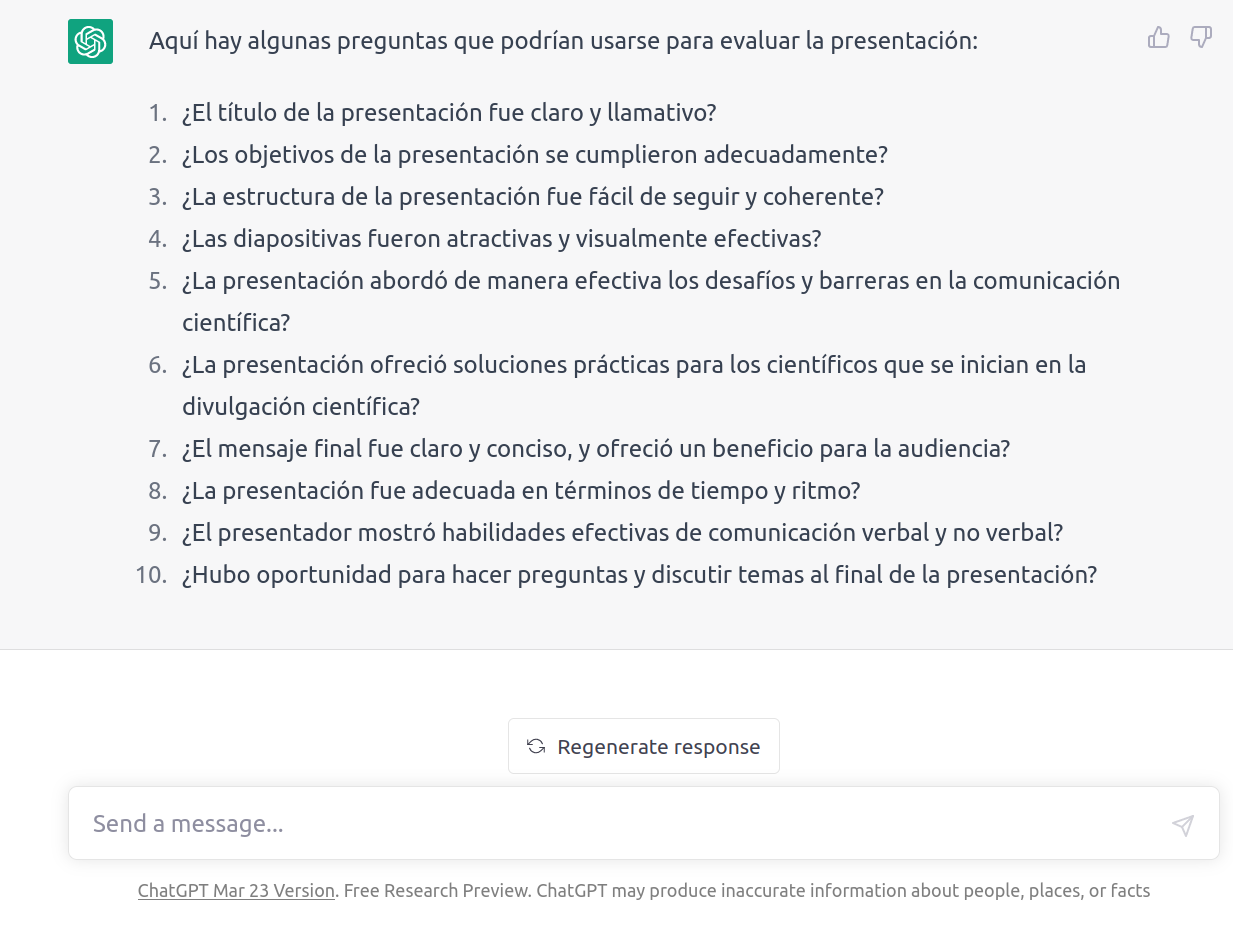 Aquí hay algunas preguntas que podrían usarse para evaluar la presentación:

1. ¿El título de la presentación fue claro y llamativo?
2. ¿Los objetivos de la presentación se cumplieron adecuadamente?
3. ¿La estructura de la presentación fue fácil de seguir y coherente?
4. ¿Las diapositivas fueron atractivas y visualmente efectivas?
5. ¿La presentación abordó de manera efectiva los desafíos y barreras en la comunicación científica?
6. ¿La presentación ofreció soluciones prácticas para los científicos que se inician en la divulgación científica?
7. ¿El mensaje final fue claro y conciso, y ofreció un beneficio para la audiencia?
8. ¿La presentación fue adecuada en términos de tiempo y ritmo?
9. ¿El presentador mostró habilidades efectivas de comunicación verbal y no verbal?
10. ¿Hubo oportunidad para hacer preguntas y discutir temas al final de la presentación?

Regenerate response

Send a message...

ChatGPT Mar 23 Version. Free Research Preview. ChatGPT may produce inaccurate information about people, places, or facts